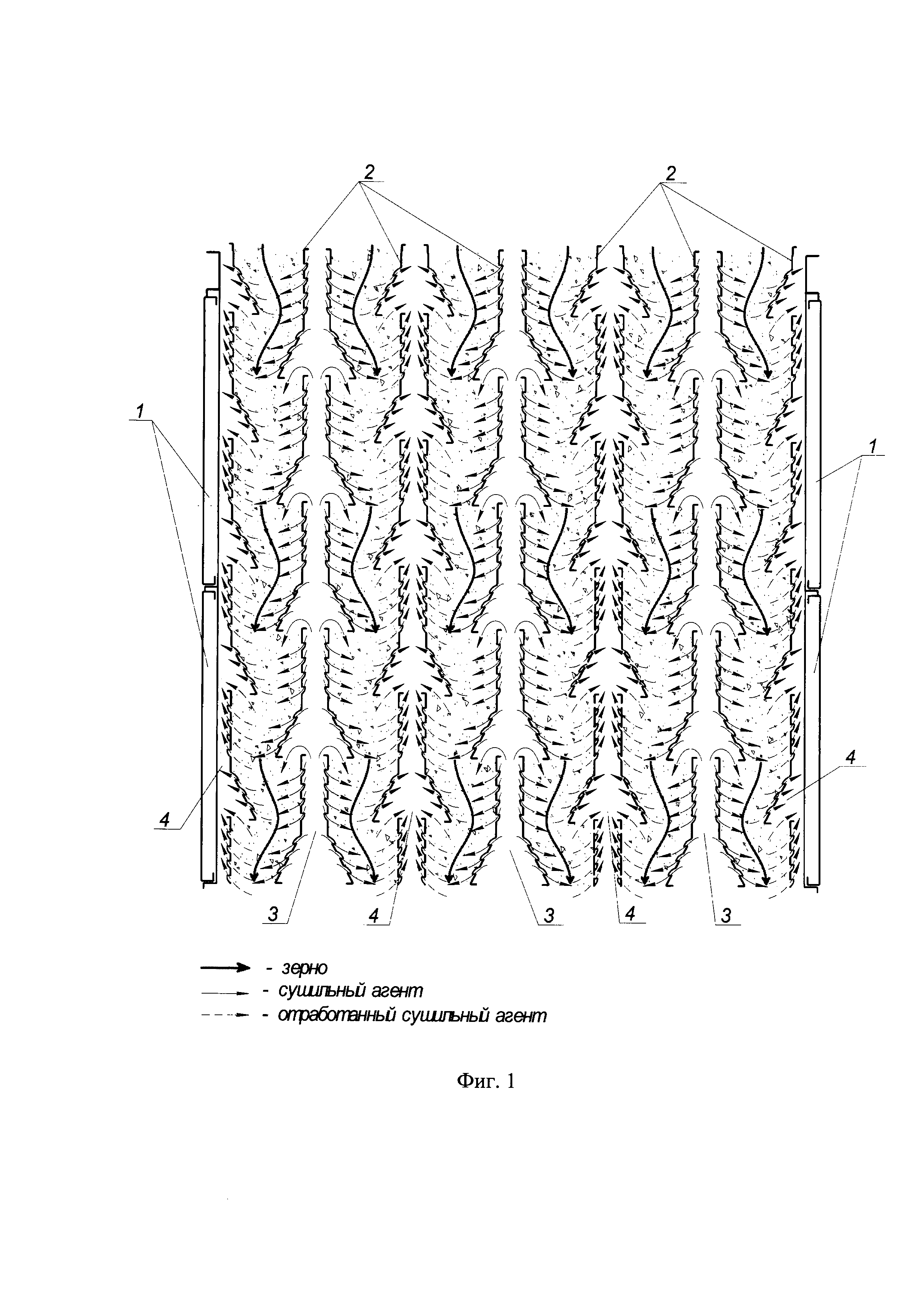 2
2
1
1
4
4
3
4
3
4
3

- зерно
- сушильный агент
- отработанный сушильный агент

Фиг. 1